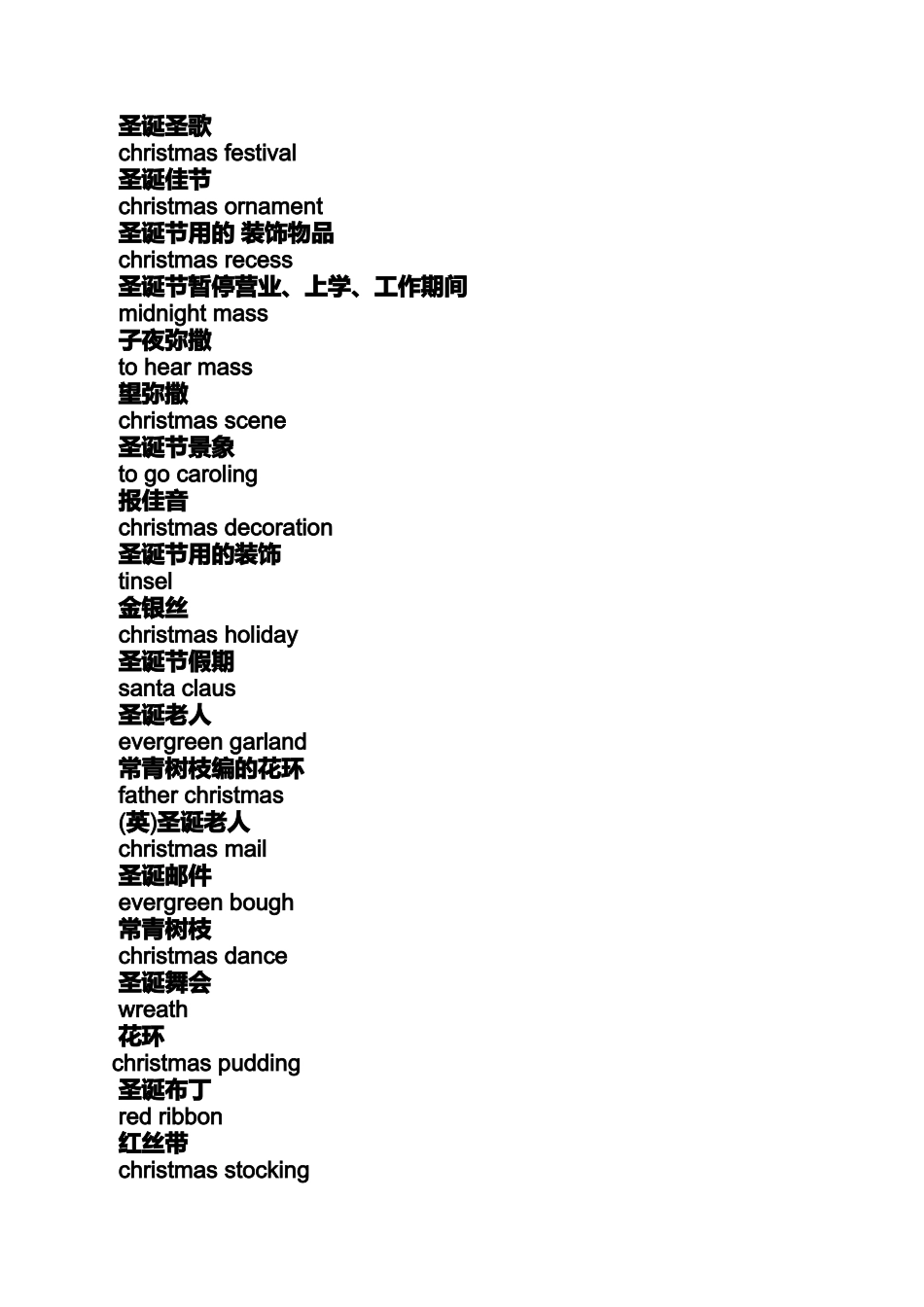 圣诞圣歌
christmas festival
圣诞佳节
christmas ornament
圣诞节用的 装饰物品
christmas recess
圣诞节暂停营业、上学、工作期间
midnight mass
子夜弥撒
to hear mass
望弥撒
christmas scene
圣诞节景象
to go caroling
报佳音
christmas decoration
圣诞节用的装饰
tinsel
金银丝
christmas holiday
圣诞节假期
santa claus
圣诞老人
evergreen garland
常青树枝编的花环
father christmas
(英)圣诞老人
christmas mail
圣诞邮件
evergreen bough
常青树枝
christmas dance
圣诞舞会
wreath
花环
christmas pudding
圣诞布丁
red ribbon
红丝带
christmas stocking